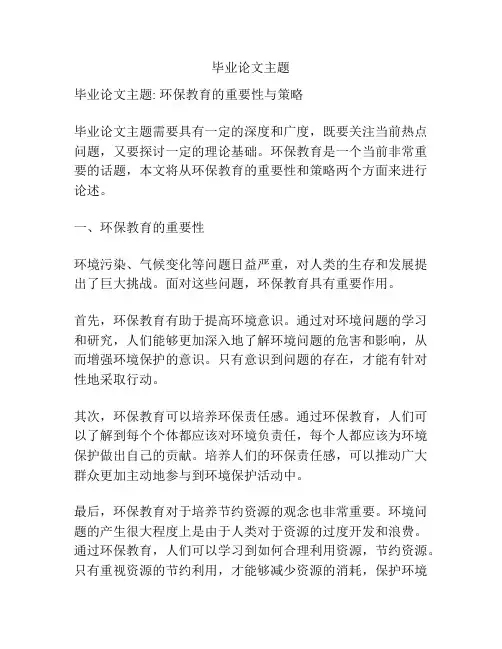 毕业论文主题

毕业论文主题: 环保教育的重要性与策略

毕业论文主题需要具有一定的深度和广度，既要关注当前热点问题，又要探讨一定的理论基础。环保教育是一个当前非常重要的话题，本文将从环保教育的重要性和策略两个方面来进行论述。

一、环保教育的重要性

环境污染、气候变化等问题日益严重，对人类的生存和发展提出了巨大挑战。面对这些问题，环保教育具有重要作用。

首先，环保教育有助于提高环境意识。通过对环境问题的学习和研究，人们能够更加深入地了解环境问题的危害和影响，从而增强环境保护的意识。只有意识到问题的存在，才能有针对性地采取行动。

其次，环保教育可以培养环保责任感。通过环保教育，人们可以了解到每个个体都应该对环境负责任，每个人都应该为环境保护做出自己的贡献。培养人们的环保责任感，可以推动广大群众更加主动地参与到环境保护活动中。

最后，环保教育对于培养节约资源的观念也非常重要。环境问题的产生很大程度上是由于人类对于资源的过度开发和浪费。通过环保教育，人们可以学习到如何合理利用资源，节约资源。只有重视资源的节约利用，才能够减少资源的消耗，保护环境